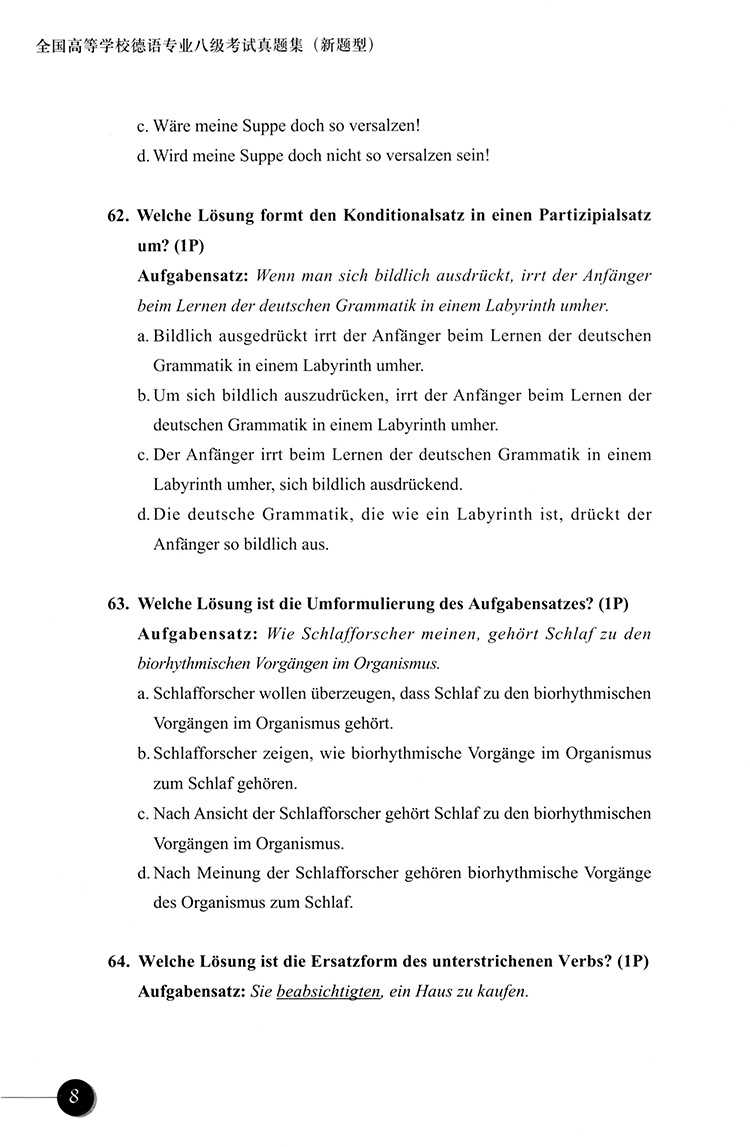 全国高等学校德语专业八级考试真题集（新题型）

c. Wäre meine Suppe doch so versalzen!

d. Wird meine Suppe doch nicht so versalzen sein!

62. Welche Lösung formt den Konditionalsatz in einen Partizipialsatz um? (1P)

Aufgabensatz: Wenn man sich bildlich ausdrückt, irrt der Anfänger beim Lernen der deutschen Grammatik in einem Labyrinth umher.

a. Bildlich ausgedrückt irrt der Anfänger beim Lernen der deutschen Grammatik in einem Labyrinth umher.

b. Um sich bildlich auszudrücken, irrt der Anfänger beim Lernen der deutschen Grammatik in einem Labyrinth umher.

c. Der Anfänger irrt beim Lernen der deutschen Grammatik in einem Labyrinth umher, sich bildlich ausdrückend.

d. Die deutsche Grammatik, die wie ein Labyrinth ist, drückt der Anfänger so bildlich aus.

63. Welche Lösung ist die Umformulierung des Aufgabensatzes? (1P)

Aufgabensatz: Wie Schlafforscher meinen, gehört Schlaf zu den biorhythmischen Vorgängen im Organismus.

a. Schlafforscher wollen überzeugen, dass Schlaf zu den biorhythmischen Vorgängen im Organismus gehört.

b. Schlafforscher zeigen, wie biorhythmische Vorgänge im Organismus zum Schlaf gehören.

c. Nach Ansicht der Schlafforscher gehört Schlaf zu den biorhythmischen Vorgängen im Organismus.

d. Nach Meinung der Schlafforscher gehören biorhythmische Vorgänge des Organismus zum Schlaf.

64. Welche Lösung ist die Ersatzform des unterstrichenen Verbs? (1P)

Aufgabensatz: Sie beabsichtigten, ein Haus zu kaufen.

8